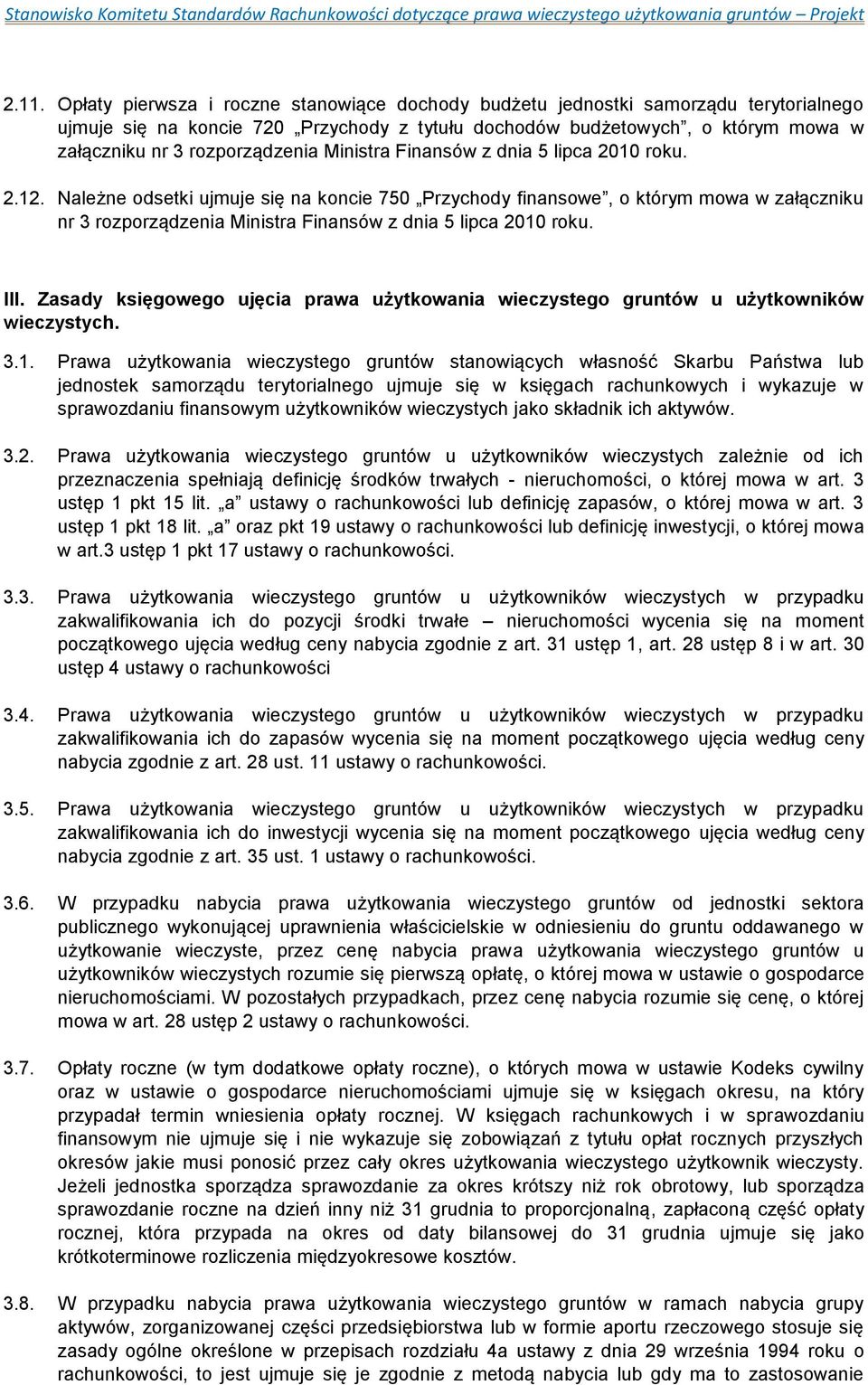 Stanowisko Komitetu Standardów Rachunkowości dotyczące prawa wieczystego użytkowania gruntów – Projekt

2.11. Opłaty pierwsza i roczne stanowiące dochody budżetu jednostki samorządu terytorialnego ujmuje się na koncie 720 „Przychody z tytułu dochodów budżetowych”, o którym mowa w załączniku nr 3 rozporządzenia Ministra Finansów z dnia 5 lipca 2010 roku.

2.12. Należne odsetki ujmuje się na koncie 750 „Przychody finansowe”, o którym mowa w załączniku nr 3 rozporządzenia Ministra Finansów z dnia 5 lipca 2010 roku.

III. Zasady księgowego ujęcia prawa użytkowania wieczystego gruntów u użytkowników wieczystych.

3.1. Prawa użytkowania wieczystego gruntów stanowiących własność Skarbu Państwa lub jednostek samorządu terytorialnego ujmuje się w księgach rachunkowych i wykazuje w sprawozdaniu finansowym użytkowników wieczystych jako składnik ich aktywów.

3.2. Prawa użytkowania wieczystego gruntów u użytkowników wieczystych zależnie od ich przeznaczenia spełniają definicję środków trwałych - nieruchomości, o której mowa w art. 3 ustęp 1 pkt 15 lit. „a” ustawy o rachunkowości lub definicję zapasów, o której mowa w art. 3 ustęp 1 pkt 18 lit. „a” oraz pkt 19 ustawy o rachunkowości lub definicję inwestycji, o której mowa w art.3 ustęp 1 pkt 17 ustawy o rachunkowości.

3.3. Prawa użytkowania wieczystego gruntów u użytkowników wieczystych w przypadku zakwalifikowania ich do pozycji środki trwałe – nieruchomości wycenia się na moment początkowego ujęcia według ceny nabycia zgodnie z art. 31 ustęp 1, art. 28 ustęp 8 i w art. 30 ustęp 4 ustawy o rachunkowości

3.4. Prawa użytkowania wieczystego gruntów u użytkowników wieczystych w przypadku zakwalifikowania ich do zapasów wycenia się na moment początkowego ujęcia według ceny nabycia zgodnie z art. 28 ust. 11 ustawy o rachunkowości.

3.5. Prawa użytkowania wieczystego gruntów u użytkowników wieczystych w przypadku zakwalifikowania ich do inwestycji wycenia się na moment początkowego ujęcia według ceny nabycia zgodnie z art. 35 ust. 1 ustawy o rachunkowości.

3.6. W przypadku nabycia prawa użytkowania wieczystego gruntów od jednostki sektora publicznego wykonującej uprawnienia właścicielskie w odniesieniu do gruntu oddawanego w użytkowanie wieczyste, przez cenę nabycia prawa użytkowania wieczystego gruntów u użytkowników wieczystych rozumie się pierwszą opłatę, o której mowa w ustawie o gospodarce nieruchomościami. W pozostałych przypadkach, przez cenę nabycia rozumie się cenę, o której mowa w art. 28 ustęp 2 ustawy o rachunkowości.

3.7. Opłaty roczne (w tym dodatkowe opłaty roczne), o których mowa w ustawie Kodeks cywilny oraz w ustawie o gospodarce nieruchomościami ujmuje się w księgach okresu, na który przypadał termin wniesienia opłaty rocznej. W księgach rachunkowych i w sprawozdaniu finansowym nie ujmuje się i nie wykazuje się zobowiązań z tytułu opłat rocznych przyszłych okresów jakie musi ponosić przez cały okres użytkowania wieczystego użytkownik wieczysty. Jeżeli jednostka sporządza sprawozdanie za okres krótszy niż rok obrotowy, lub sporządza sprawozdanie roczne na dzień inny niż 31 grudnia to proporcjonalną, zapłaconą część opłaty rocznej, która przypada na okres od daty bilansowej do 31 grudnia ujmuje się jako krótkoterminowe rozliczenia międzyokresowe kosztów.

3.8. W przypadku nabycia prawa użytkowania wieczystego gruntów w ramach nabycia grupy aktywów, zorganizowanej części przedsiębiorstwa lub w formie aportu rzeczowego stosuje się zasady ogólne określone w przepisach rozdziału 4a ustawy z dnia 29 września 1994 roku o rachunkowości, to jest ujmuje się je zgodnie z metodą nabycia lub gdy ma to zastosowanie